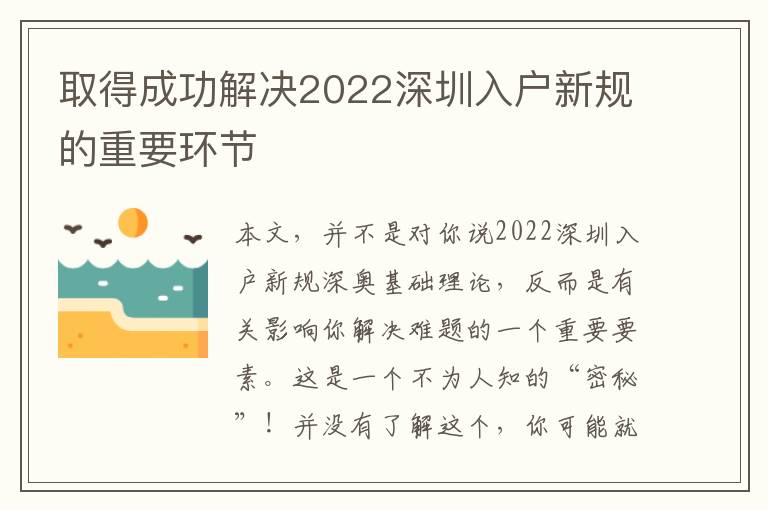 取得成功解决2022深圳入户新规的重要环节

本文，并不是对你说2022深圳入户新规深奥基础理论，反而是有关影响你解决难题的一个重要要素。这是一个不为人知的“密秘”！并没有了解这个，你可能就